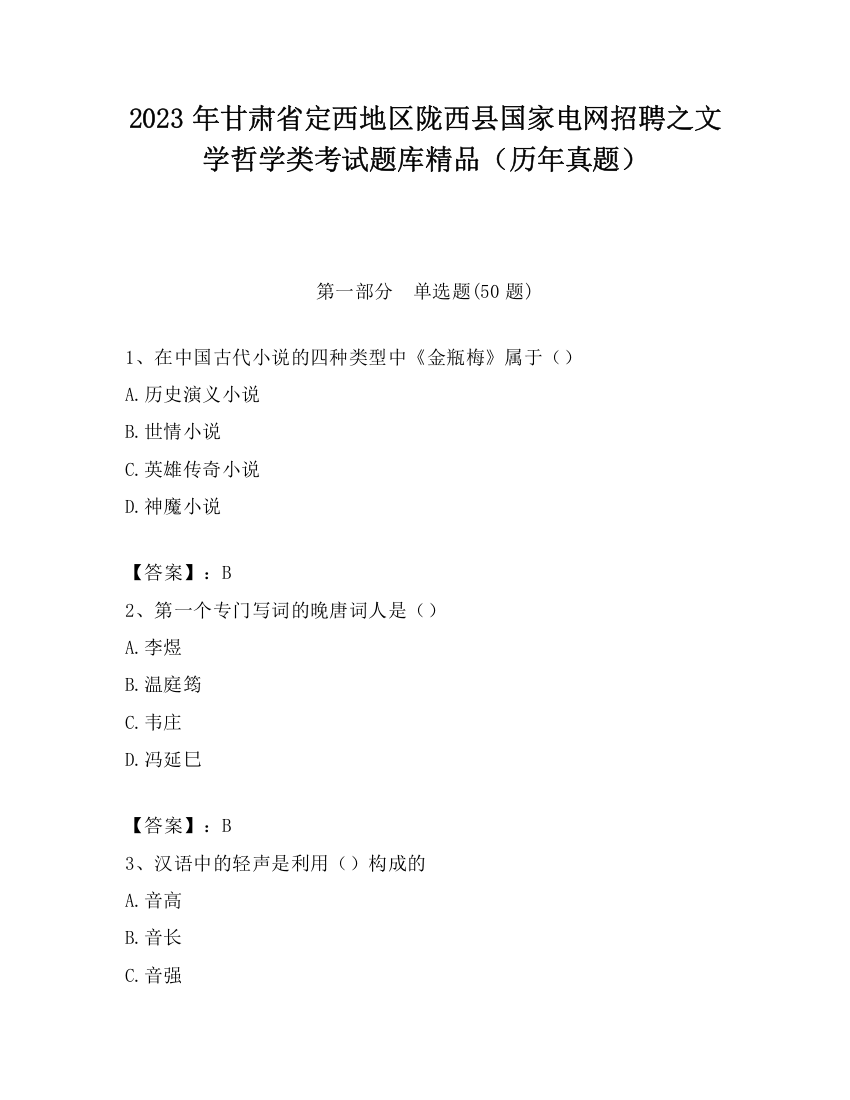 2023 年甘肃省定西地区陇西县国家电网招聘之文学哲学类考试题库精品（历年真题）

第一部分　单选题(50 题)

1、在中国古代小说的四种类型中《金瓶梅》属于（）

A.历史演义小说

B.世情小说

C.英雄传奇小说

D.神魔小说

【答案】：B

2、第一个专门写词的晚唐词人是（）

A.李煜

B.温庭筠

C.韦庄

D.冯延巳

【答案】：B

3、汉语中的轻声是利用（）构成的

A.音高

B.音长

C.音强